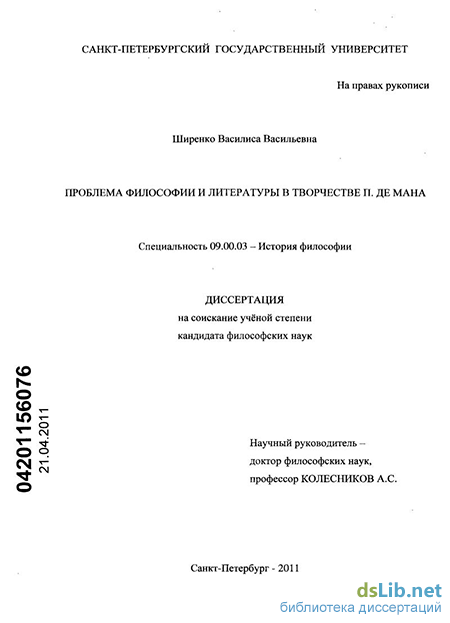 САНКТ-ПЕТЕРБУРГСКИЙ ГОСУДАРСТВЕННЫЙ УНИВЕРСИТЕТ

На правах рукописи

Ширенко Василиса Васильевна

ПРОБЛЕМА ФИЛОСОФИИ И ЛИТЕРАТУРЫ В ТВОРЧЕСТВЕ П. ДЕ МАНА

Специальность 09.00.03 – История философии

ДИССЕРТАЦИЯ
на соискание учёной степени
кандидата философских наук

04201156076
21.04.2011

Научный руководитель –
доктор философских наук,
профессор КОЛЕСНИКОВ А.С.

Санкт-Петербург - 2011

dsLib.net
библиотека диссертаций